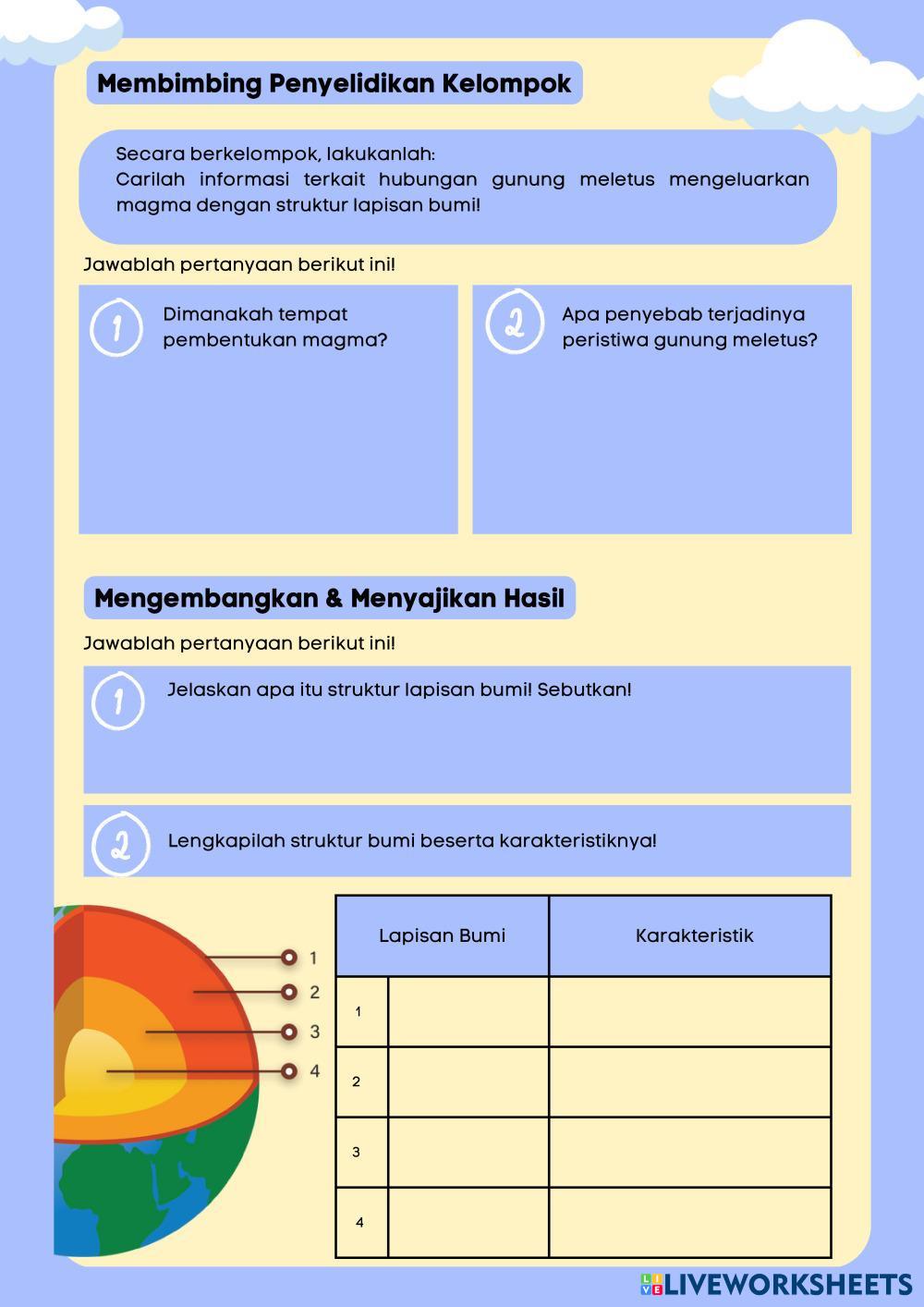 Membimbing Penyelidikan Kelompok

Secara berkelompok, lakukanlah:
Carilah informasi terkait hubungan gunung meletus mengeluarkan magma dengan struktur lapisan bumi!

Jawablah pertanyaan berikut ini!

1 Dimanakah tempat pembentukan magma?

2 Apa penyebab terjadinya peristiwa gunung meletus?

Mengembangkan & Menyajikan Hasil

Jawablah pertanyaan berikut ini!

1 Jelaskan apa itu struktur lapisan bumi! Sebutkan!

2 Lengkapilah struktur bumi beserta karakteristiknya!

1
2
3
4

| Lapisan Bumi | | Karakteristik |
|---|---|---|
| 1 | | |
| 2 | | |
| 3 | | |
| 4 | | |

LIVEWORKSHEETS